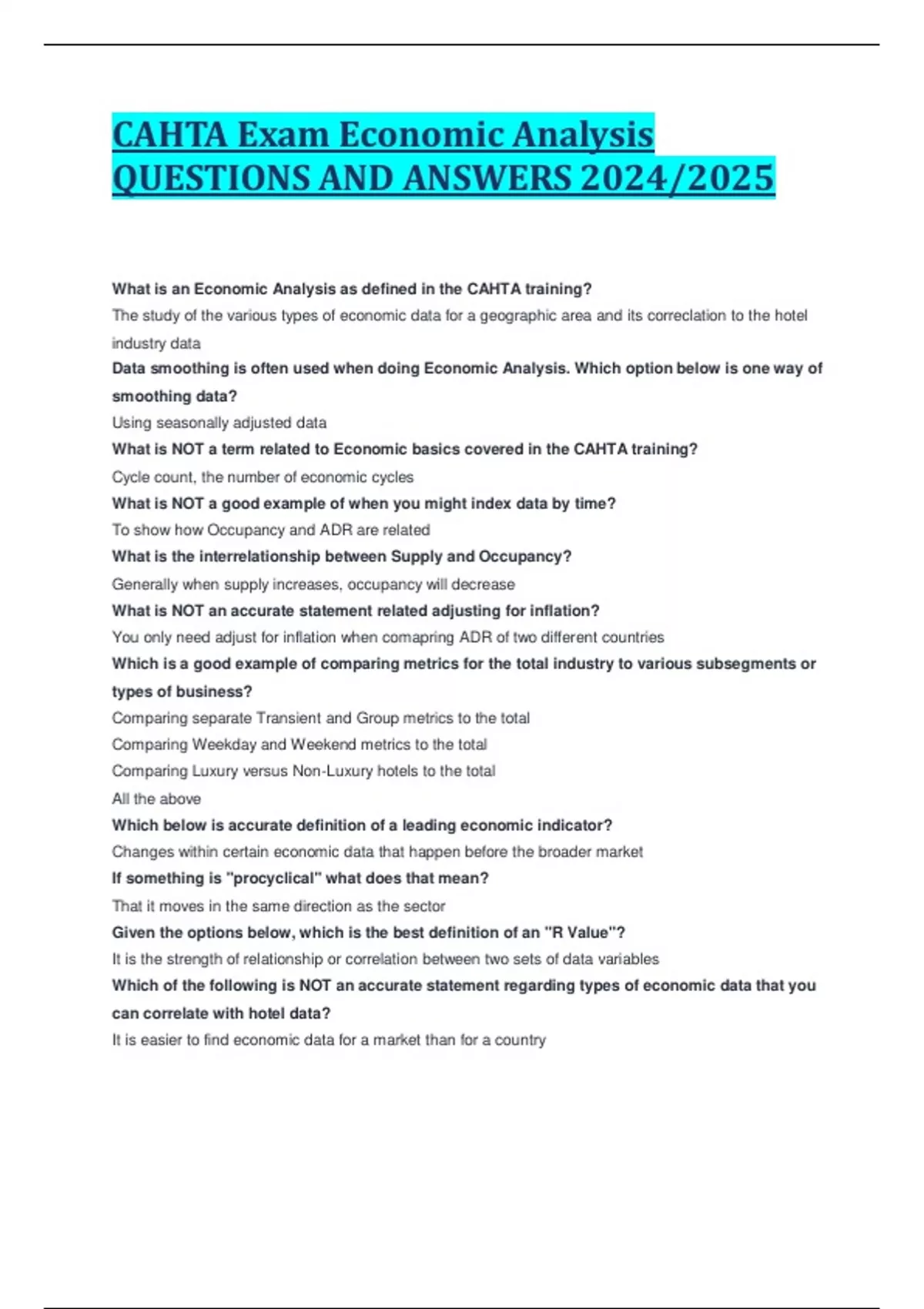 CAHTA Exam Economic Analysis QUESTIONS AND ANSWERS 2024/2025

What is an Economic Analysis as defined in the CAHTA training?
The study of the various types of economic data for a geographic area and its correclation to the hotel industry data
Data smoothing is often used when doing Economic Analysis. Which option below is one way of smoothing data?
Using seasonally adjusted data
What is NOT a term related to Economic basics covered in the CAHTA training?
Cycle count, the number of economic cycles
What is NOT a good example of when you might index data by time?
To show how Occupancy and ADR are related
What is the interrelationship between Supply and Occupancy?
Generally when supply increases, occupancy will decrease
What is NOT an accurate statement related adjusting for inflation?
You only need adjust for inflation when comapring ADR of two different countries
Which is a good example of comparing metrics for the total industry to various subsegments or types of business?
Comparing separate Transient and Group metrics to the total
Comparing Weekday and Weekend metrics to the total
Comparing Luxury versus Non-Luxury hotels to the total
All the above
Which below is accurate definition of a leading economic indicator?
Changes within certain economic data that happen before the broader market
If something is "procyclical" what does that mean?
That it moves in the same direction as the sector
Given the options below, which is the best definition of an "R Value"?
It is the strength of relationship or correlation between two sets of data variables
Which of the following is NOT an accurate statement regarding types of economic data that you can correlate with hotel data?
It is easier to find economic data for a market than for a country